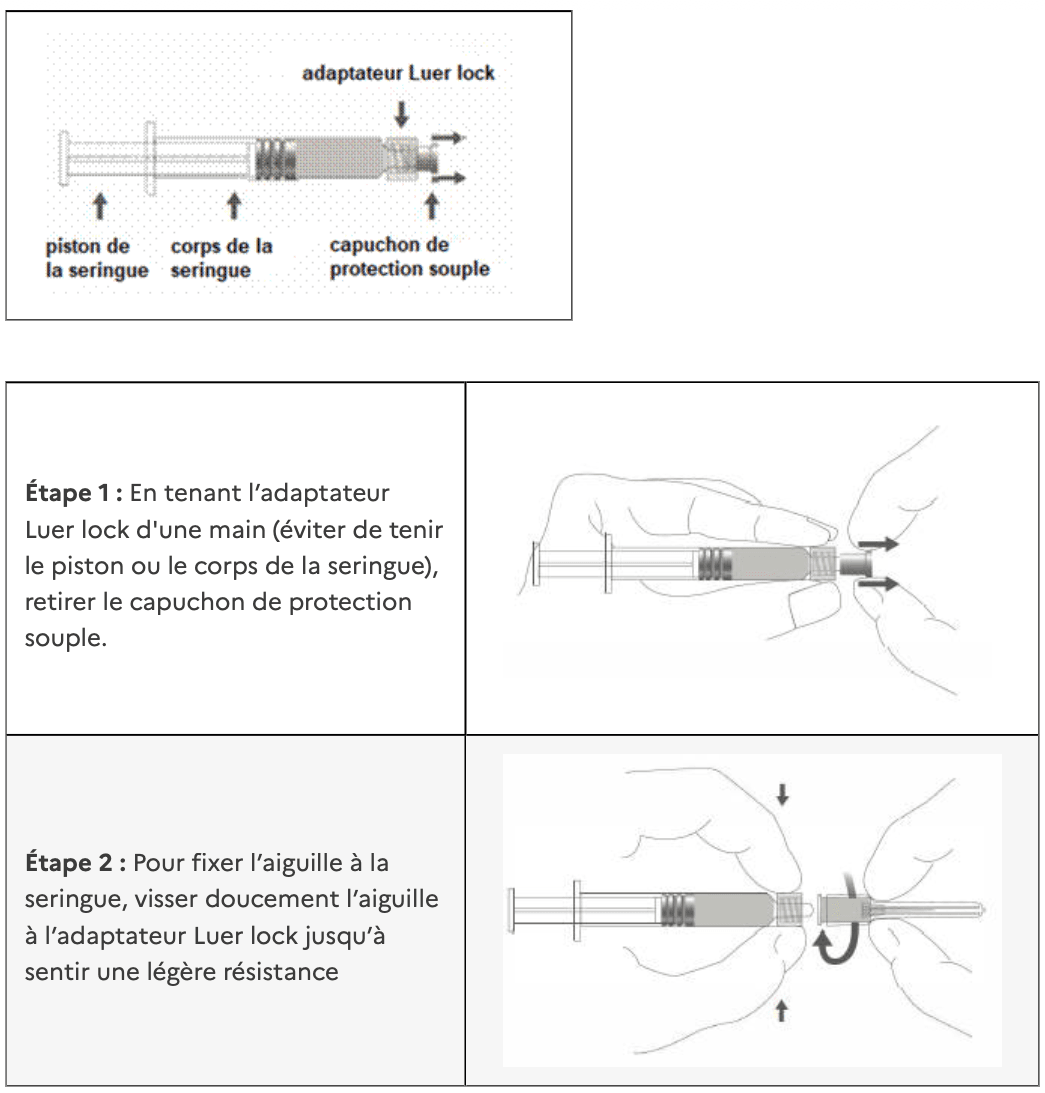 adaptateur Luer lock

piston de la seringue

corps de la seringue

capuchon de protection souple

| | |
|---|---|
| **Étape 1 :** En tenant l'adaptateur Luer lock d'une main (éviter de tenir le piston ou le corps de la seringue), retirer le capuchon de protection souple. | |
| **Étape 2 :** Pour fixer l'aiguille à la seringue, visser doucement l'aiguille à l'adaptateur Luer lock jusqu'à sentir une légère résistance | |